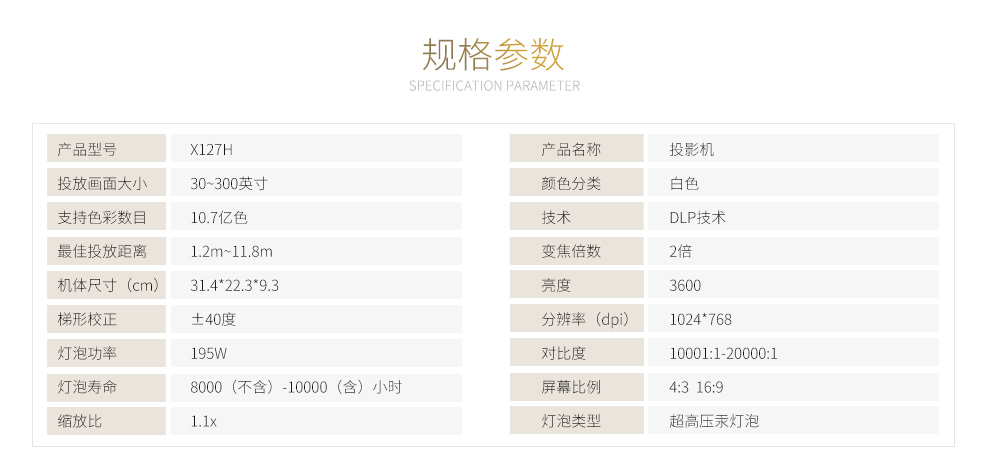 规格参数
SPECIFICATION PARAMETER

产品型号 X127H
投放画面大小 30~300英寸
支持色彩数目 10.7亿色
最佳投放距离 1.2m~11.8m
机体尺寸（cm） 31.4*22.3*9.3
梯形校正 ±40度
灯泡功率 195W
灯泡寿命 8000（不含）-10000（含）小时
缩放比 1.1x

产品名称 投影机
颜色分类 白色
技术 DLP技术
变焦倍数 2倍
亮度 3600
分辨率（dpi） 1024*768
对比度 10001:1-20000:1
屏幕比例 4:3 16:9
灯泡类型 超高压汞灯泡